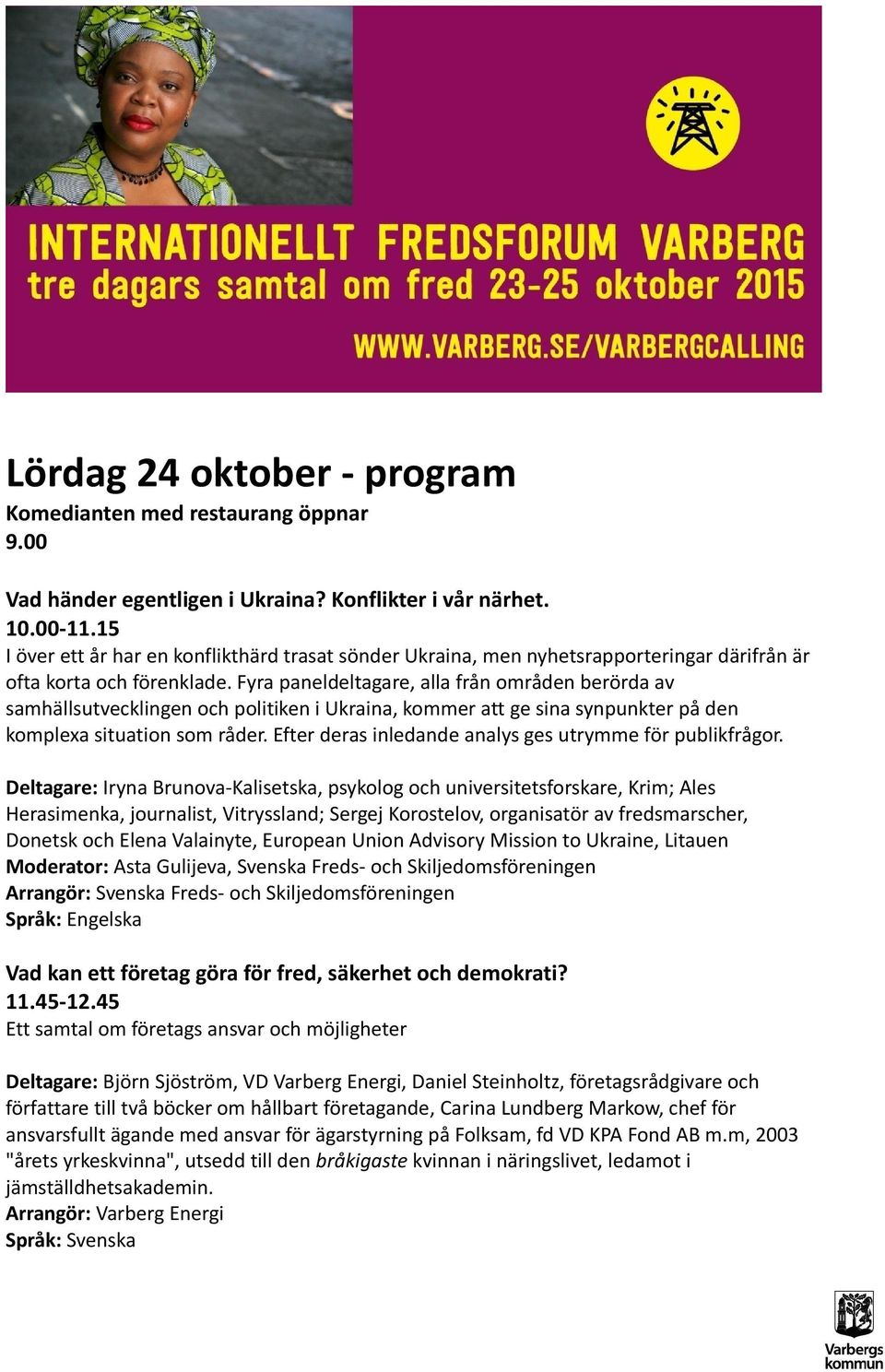 INTERNATIONELLT FREDSFORUM VARBERG
tre dagars samtal om fred 23-25 oktober 2015

WWW.VARBERG.SE/VARBERGCALLING

Lördag 24 oktober - program
Komedianten med restaurang öppnar
9.00

Vad händer egentligen i Ukraina? Konflikter i vår närhet.
10.00-11.15
I över ett år har en konflikthärd trasat sönder Ukraina, men nyhetsrapporteringar därifrån är ofta korta och förenklade. Fyra paneldeltagare, alla från områden berörda av samhällsutvecklingen och politiken i Ukraina, kommer att ge sina synpunkter på den komplexa situation som råder. Efter deras inledande analys ges utrymme för publikfrågor.

Deltagare: Iryna Brunova-Kalisetska, psykolog och universitetsforskare, Krim; Ales Herasimenka, journalist, Vitryssland; Sergej Korostelov, organisatör av fredsmarscher, Donetsk och Elena Valainyte, European Union Advisory Mission to Ukraine, Litauen
Moderator: Asta Gulijeva, Svenska Freds- och Skiljedomsföreningen
Arrangör: Svenska Freds- och Skiljedomsföreningen
Språk: Engelska

Vad kan ett företag göra för fred, säkerhet och demokrati?
11.45-12.45
Ett samtal om företags ansvar och möjligheter

Deltagare: Björn Sjöström, VD Varberg Energi, Daniel Steinholtz, företagsrådgivare och författare till två böcker om hållbart företagande, Carina Lundberg Markow, chef för ansvarsfullt ägande med ansvar för ägarstyrning på Folksam, fd VD KPA Fond AB m.m, 2003 "årets yrkeskvinna", utsedd till den bråkigaste kvinnan i näringslivet, ledamot i jämställdhetsakademin.
Arrangör: Varberg Energi
Språk: Svenska

Varbergs kommun